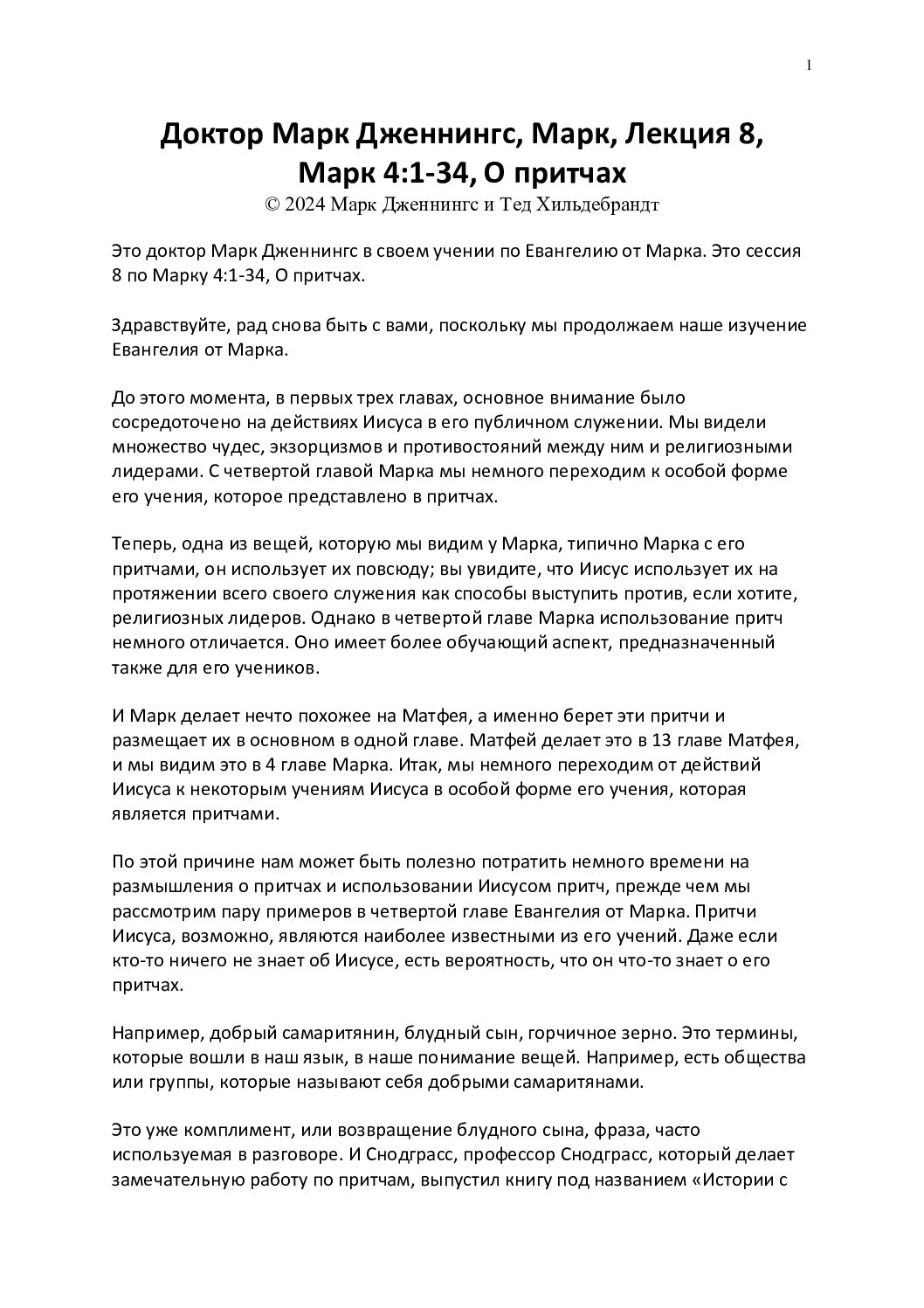 1

Доктор Марк Дженнингс, Марк, Лекция 8, Марк 4:1-34, О притчах
© 2024 Марк Дженнингс и Тед Хильдебрандт

Это доктор Марк Дженнингс в своем учении по Евангелию от Марка. Это сессия 8 по Марку 4:1-34, О притчах.

Здравствуйте, рад снова быть с вами, поскольку мы продолжаем наше изучение Евангелия от Марка.

До этого момента, в первых трех главах, основное внимание было сосредоточено на действиях Иисуса в его публичном служении. Мы видели множество чудес, экзорцизмов и противостояний между ним и религиозными лидерами. С четвертой главой Марка мы немного переходим к особой форме его учения, которое представлено в притчах.

Теперь, одна из вещей, которую мы видим у Марка, типично Марка с его притчами, он использует их повсюду; вы увидите, что Иисус использует их на протяжении всего своего служения как способы выступить против, если хотите, религиозных лидеров. Однако в четвертой главе Марка использование притч немного отличается. Оно имеет более обучающий аспект, предназначенный также для его учеников.

И Марк делает нечто похожее на Матфея, а именно берет эти притчи и размещает их в основном в одной главе. Матфей делает это в 13 главе Матфея, и мы видим это в 4 главе Марка. Итак, мы немного переходим от действий Иисуса к некоторым учениям Иисуса в особой форме его учения, которая является притчами.

По этой причине нам может быть полезно потратить немного времени на размышления о притчах и использовании Иисусом притч, прежде чем мы рассмотрим пару примеров в четвертой главе Евангелия от Марка. Притчи Иисуса, возможно, являются наиболее известными из его учений. Даже если кто-то ничего не знает об Иисусе, есть вероятность, что он что-то знает о его притчах.

Например, добрый самаритянин, блудный сын, горчичное зерно. Это термины, которые вошли в наш язык, в наше понимание вещей. Например, есть общества или группы, которые называют себя добрыми самаритянами.

Это уже комплимент, или возвращение блудного сына, фраза, часто используемая в разговоре. И Снодграсс, профессор Снодграсс, который делает замечательную работу по притчам, выпустил книгу под названием «Истории с